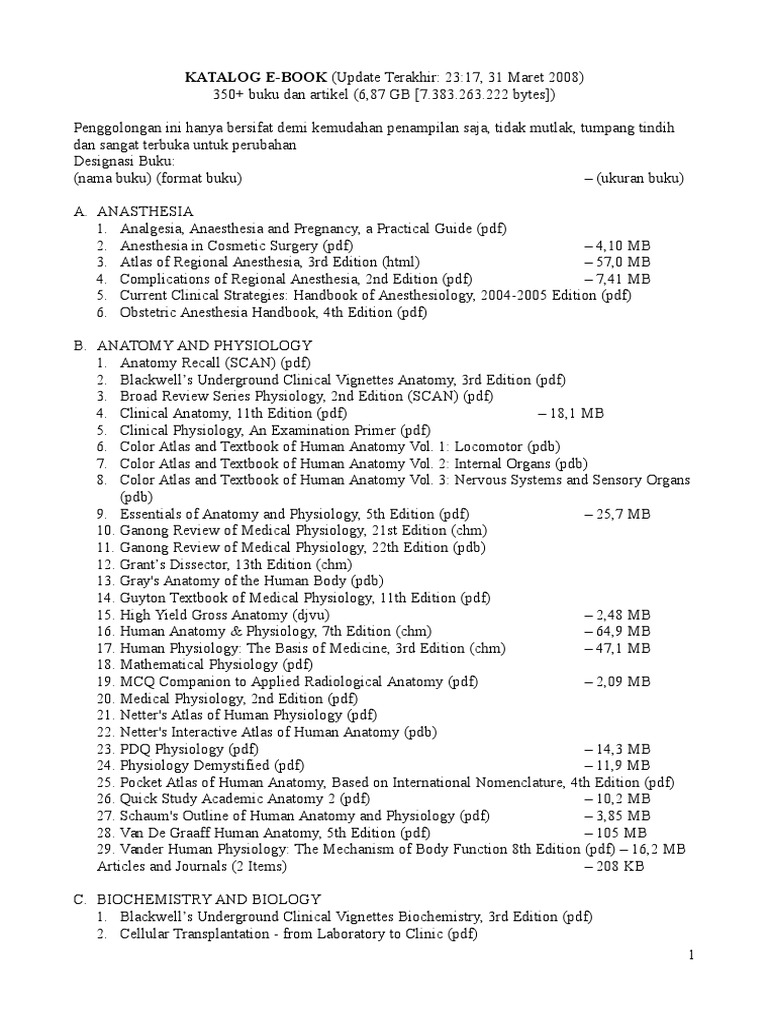 KATALOG E-BOOK (Update Terakhir: 23:17, 31 Maret 2008)
350+ buku dan artikel (6,87 GB [7.383.263.222 bytes])

Penggolongan ini hanya bersifat demi kemudahan penampilan saja, tidak mutlak, tumpang tindih dan sangat terbuka untuk perubahan
Designasi Buku:
(nama buku) (format buku) – (ukuran buku)

A. ANASTHESIA
1. Analgesia, Anaesthesia and Pregnancy, a Practical Guide (pdf)
2. Anesthesia in Cosmetic Surgery (pdf) – 4,10 MB
3. Atlas of Regional Anesthesia, 3rd Edition (html) – 57,0 MB
4. Complications of Regional Anesthesia, 2nd Edition (pdf) – 7,41 MB
5. Current Clinical Strategies: Handbook of Anesthesiology, 2004-2005 Edition (pdf)
6. Obstetric Anesthesia Handbook, 4th Edition (pdf)

B. ANATOMY AND PHYSIOLOGY
1. Anatomy Recall (SCAN) (pdf)
2. Blackwell's Underground Clinical Vignettes Anatomy, 3rd Edition (pdf)
3. Broad Review Series Physiology, 2nd Edition (SCAN) (pdf)
4. Clinical Anatomy, 11th Edition (pdf) – 18,1 MB
5. Clinical Physiology, An Examination Primer (pdf)
6. Color Atlas and Textbook of Human Anatomy Vol. 1: Locomotor (pdb)
7. Color Atlas and Textbook of Human Anatomy Vol. 2: Internal Organs (pdb)
8. Color Atlas and Textbook of Human Anatomy Vol. 3: Nervous Systems and Sensory Organs (pdb)
9. Essentials of Anatomy and Physiology, 5th Edition (pdf) – 25,7 MB
10. Ganong Review of Medical Physiology, 21st Edition (chm)
11. Ganong Review of Medical Physiology, 22th Edition (pdb)
12. Grant's Dissector, 13th Edition (chm)
13. Gray's Anatomy of the Human Body (pdb)
14. Guyton Textbook of Medical Physiology, 11th Edition (pdf)
15. High Yield Gross Anatomy (djvu) – 2,48 MB
16. Human Anatomy & Physiology, 7th Edition (chm) – 64,9 MB
17. Human Physiology: The Basis of Medicine, 3rd Edition (chm) – 47,1 MB
18. Mathematical Physiology (pdf)
19. MCQ Companion to Applied Radiological Anatomy (pdf) – 2,09 MB
20. Medical Physiology, 2nd Edition (pdf)
21. Netter's Atlas of Human Physiology (pdf)
22. Netter's Interactive Atlas of Human Anatomy (pdb)
23. PDQ Physiology (pdf) – 14,3 MB
24. Physiology Demystified (pdf) – 11,9 MB
25. Pocket Atlas of Human Anatomy, Based on International Nomenclature, 4th Edition (pdf)
26. Quick Study Academic Anatomy 2 (pdf) – 10,2 MB
27. Schaum's Outline of Human Anatomy and Physiology (pdf) – 3,85 MB
28. Van De Graaff Human Anatomy, 5th Edition (pdf) – 105 MB
29. Vander Human Physiology: The Mechanism of Body Function 8th Edition (pdf) – 16,2 MB
Articles and Journals (2 Items) – 208 KB

C. BIOCHEMISTRY AND BIOLOGY
1. Blackwell's Underground Clinical Vignettes Biochemistry, 3rd Edition (pdf)
2. Cellular Transplantation - from Laboratory to Clinic (pdf)

1